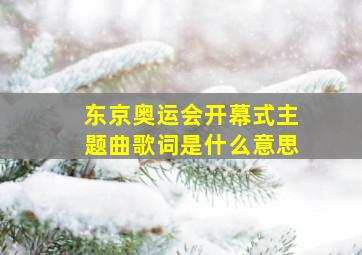 东京奥运会开幕式主题曲歌词是什么意思